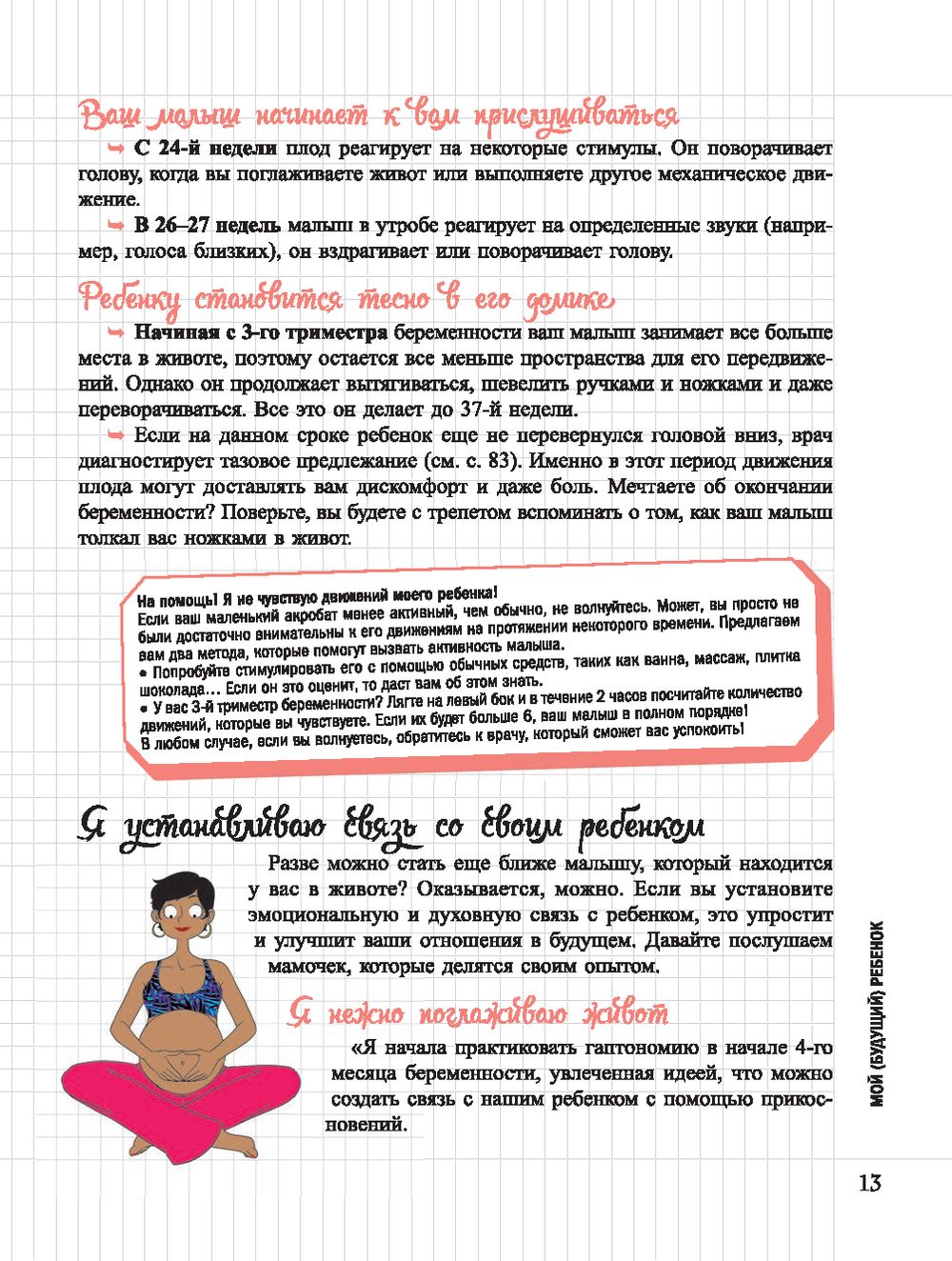 Ваш малыш начинает к вам прислушиваться

➥ **С 24-й недели** плод реагирует на некоторые стимулы. Он поворачивает голову, когда вы поглаживаете живот или выполняете другое механическое движение.

➥ **В 26–27 недель** малыш в утробе реагирует на определенные звуки (например, голоса близких), он вздрагивает или поворачивает голову.

Ребенку становится тесно в его домике

➥ **Начиная с 3-го триместра** беременности ваш малыш занимает все больше места в животе, поэтому остается все меньше пространства для его передвижений. Однако он продолжает вытягиваться, шевелить ручками и ножками и даже переворачиваться. Все это он делает до 37-й недели.

➥ Если на данном сроке ребенок еще не перевернулся головой вниз, врач диагностирует тазовое предлежание (см. с. 83). Именно в этот период движения плода могут доставлять вам дискомфорт и даже боль. Мечтаете об окончании беременности? Поверьте, вы будете с трепетом вспоминать о том, как ваш малыш толкал вас ножками в живот.

На помощь! Я не чувствую движений моего ребенка!
Если ваш маленький акробат менее активный, чем обычно, не волнуйтесь. Может, вы просто не были достаточно внимательны к его движениям на протяжении некоторого времени. Предлагаем вам два метода, которые помогут вызвать активность малыша.
• Попробуйте стимулировать его с помощью обычных средств, таких как ванна, массаж, плитка шоколада… Если он это оценит, то даст вам об этом знать.
• У вас 3-й триместр беременности? Лягте на левый бок и в течение 2 часов посчитайте количество движений, которые вы чувствуете. Если их будет больше 6, ваш малыш в полном порядке!
В любом случае, если вы волнуетесь, обратитесь к врачу, который сможет вас успокоить!

Я устанавливаю связь со своим ребенком

Разве можно стать еще ближе малышу, который находится у вас в животе? Оказывается, можно. Если вы установите эмоциональную и духовную связь с ребенком, это упростит и улучшит ваши отношения в будущем. Давайте послушаем мамочек, которые делятся своим опытом.

Я нежно поглаживаю живот

«Я начала практиковать гаптономию в начале 4-го месяца беременности, увлеченная идеей, что можно создать связь с нашим ребенком с помощью прикосновений.

МОЙ (БУДУЩИЙ) РЕБЕНОК

13